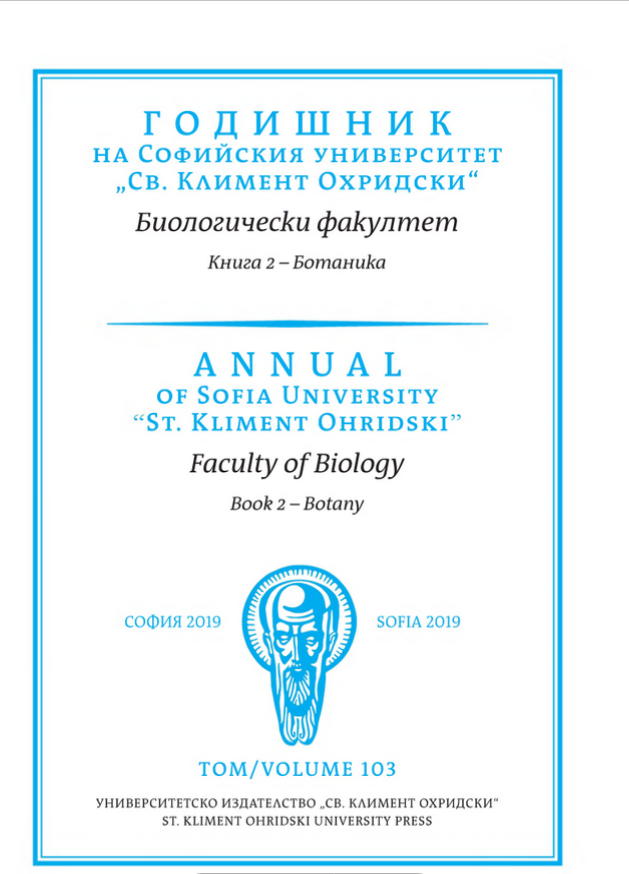 ГОДИШНИК
НА СОФИЙСКИЯ УНИВЕРСИТЕТ
„СВ. КЛИМЕНТ ОХРИДСКИ“

Биологически факултет

Книга 2 – Ботаника

ANNUAL
OF SOFIA UNIVERSITY
“ST. KLIMENT OHRIDSKI”

Faculty of Biology

Book 2 – Botany

СОФИЯ 2019

SOFIA 2019

ТОМ/VOLUME 103

УНИВЕРСИТЕТСКО ИЗДАТЕЛСТВО „СВ. КЛИМЕНТ ОХРИДСКИ“
ST. KLIMENT OHRIDSKI UNIVERSITY PRESS